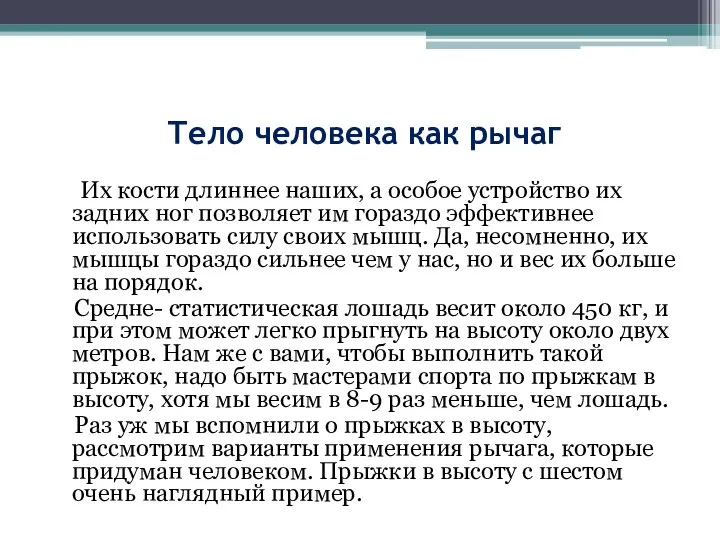 Тело человека как рычаг

Их кости длиннее наших, а особое устройство их задних ног позволяет им гораздо эффективнее использовать силу своих мышц. Да, несомненно, их мышцы гораздо сильнее чем у нас, но и вес их больше на порядок.

Средне- статистическая лошадь весит около 450 кг, и при этом может легко прыгнуть на высоту около двух метров. Нам же с вами, чтобы выполнить такой прыжок, надо быть мастерами спорта по прыжкам в высоту, хотя мы весим в 8-9 раз меньше, чем лошадь.

Раз уж мы вспомнили о прыжках в высоту, рассмотрим варианты применения рычага, которые придуман человеком. Прыжки в высоту с шестом очень наглядный пример.